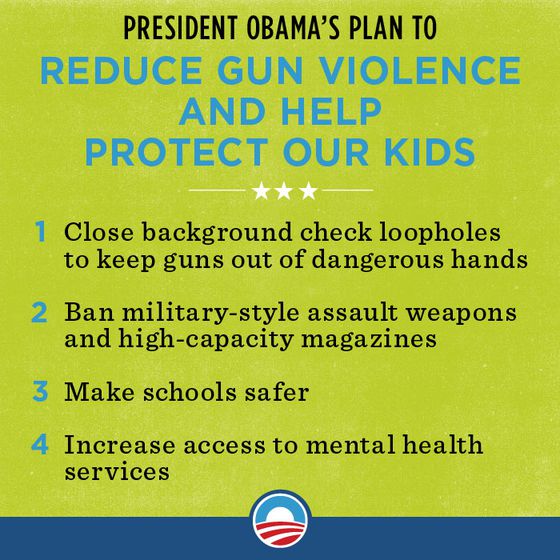 PRESIDENT OBAMA'S PLAN TO
REDUCE GUN VIOLENCE AND HELP PROTECT OUR KIDS

★★★

1 Close background check loopholes to keep guns out of dangerous hands

2 Ban military-style assault weapons and high-capacity magazines

3 Make schools safer

4 Increase access to mental health services